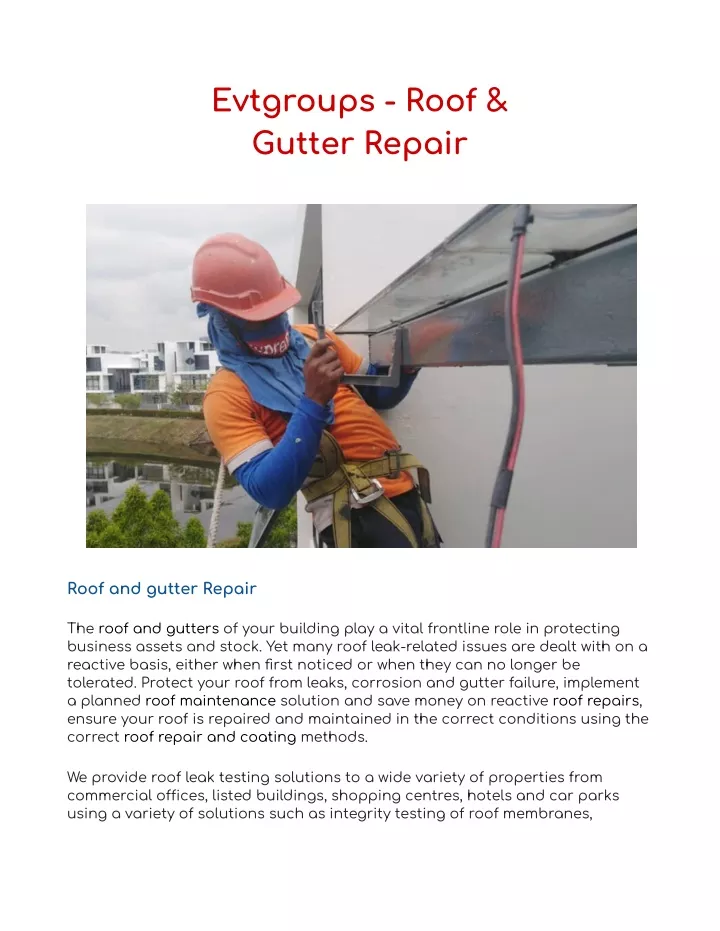 Evtgroups - Roof & Gutter Repair

Roof and gutter Repair

The roof and gutters of your building play a vital frontline role in protecting business assets and stock. Yet many roof leak-related issues are dealt with on a reactive basis, either when first noticed or when they can no longer be tolerated. Protect your roof from leaks, corrosion and gutter failure, implement a planned roof maintenance solution and save money on reactive roof repairs, ensure your roof is repaired and maintained in the correct conditions using the correct roof repair and coating methods.

We provide roof leak testing solutions to a wide variety of properties from commercial offices, listed buildings, shopping centres, hotels and car parks using a variety of solutions such as integrity testing of roof membranes,